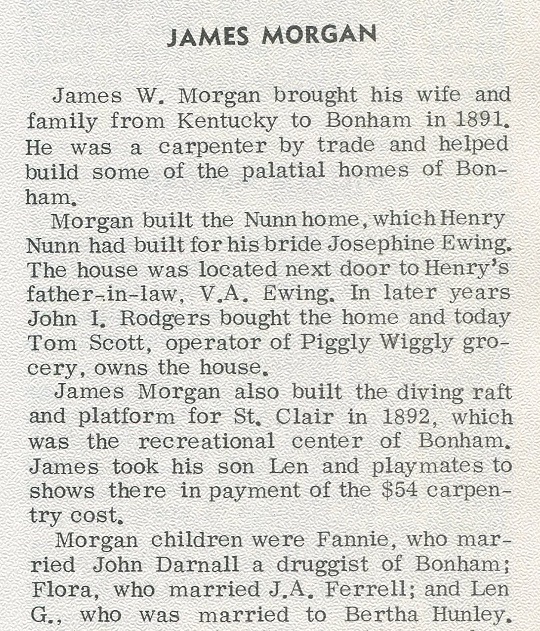 JAMES MORGAN

James W. Morgan brought his wife and family from Kentucky to Bonham in 1891. He was a carpenter by trade and helped build some of the palatial homes of Bonham.

Morgan built the Nunn home, which Henry Nunn had built for his bride Josephine Ewing. The house was located next door to Henry's father-in-law, V.A. Ewing. In later years John I. Rodgers bought the home and today Tom Scott, operator of Piggly Wiggly grocery, owns the house.

James Morgan also built the diving raft and platform for St. Clair in 1892, which was the recreational center of Bonham. James took his son Len and playmates to shows there in payment of the $54 carpentry cost.

Morgan children were Fannie, who married John Darnall a druggist of Bonham; Flora, who married J.A. Ferrell; and Len G., who was married to Bertha Hunley.